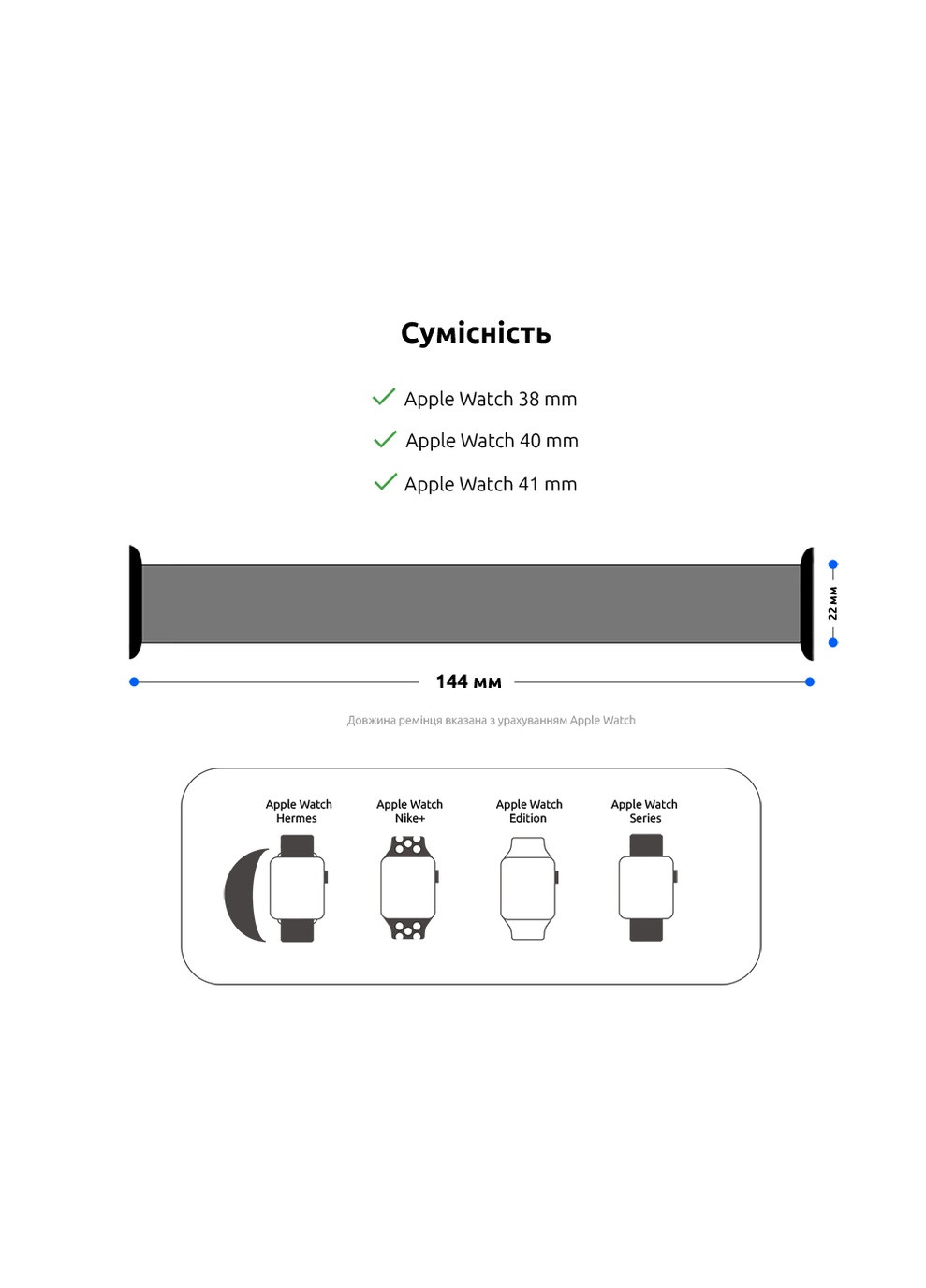 Сумісність

Apple Watch 38 mm

Apple Watch 40 mm

Apple Watch 41 mm

22 мм

144 мм

Довжина ремінця вказана з урахуванням Apple Watch

Apple Watch Hermes

Apple Watch Nike+

Apple Watch Edition

Apple Watch Series